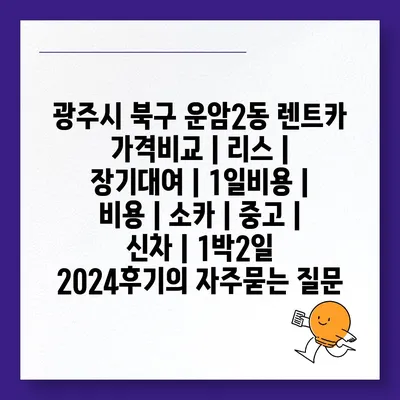 광주시 북구 운암2동 렌트카 가격비교 | 리스 | 장기대여 | 1일비용 | 비용 | 소카 | 중고 | 신차 | 1박2일 2024후기의 자주묻는 질문